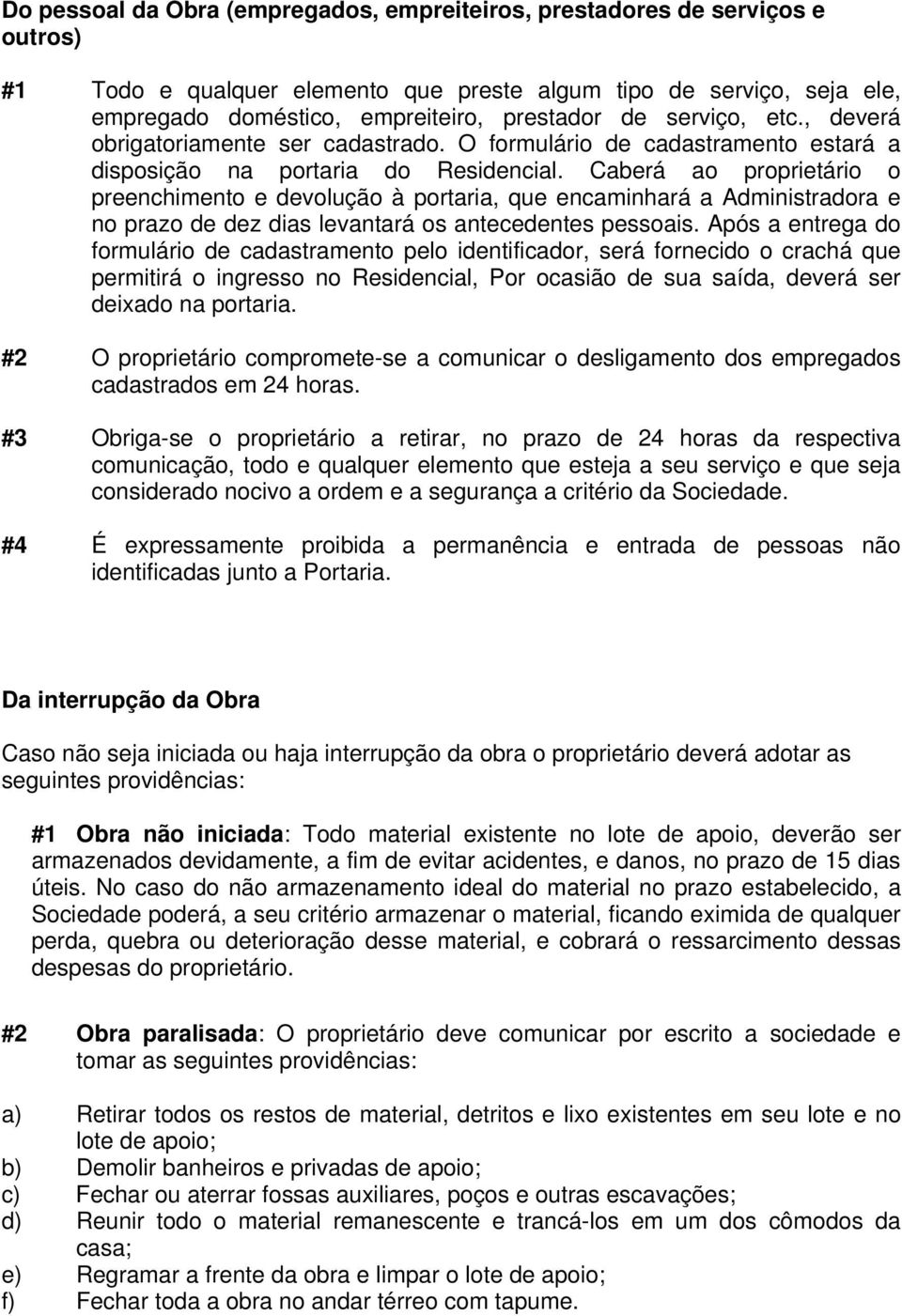 Do pessoal da Obra (empregados, empreiteiros, prestadores de serviços e outros)

#1 Todo e qualquer elemento que preste algum tipo de serviço, seja ele, empregado doméstico, empreiteiro, prestador de serviço, etc., deverá obrigatoriamente ser cadastrado. O formulário de cadastramento estará a disposição na portaria do Residencial. Caberá ao proprietário o preenchimento e devolução à portaria, que encaminhará a Administradora e no prazo de dez dias levantará os antecedentes pessoais. Após a entrega do formulário de cadastramento pelo identificador, será fornecido o crachá que permitirá o ingresso no Residencial, Por ocasião de sua saída, deverá ser deixado na portaria.

#2 O proprietário compromete-se a comunicar o desligamento dos empregados cadastrados em 24 horas.

#3 Obriga-se o proprietário a retirar, no prazo de 24 horas da respectiva comunicação, todo e qualquer elemento que esteja a seu serviço e que seja considerado nocivo a ordem e a segurança a critério da Sociedade.

#4 É expressamente proibida a permanência e entrada de pessoas não identificadas junto a Portaria.

Da interrupção da Obra

Caso não seja iniciada ou haja interrupção da obra o proprietário deverá adotar as seguintes providências:

#1 Obra não iniciada: Todo material existente no lote de apoio, deverão ser armazenados devidamente, a fim de evitar acidentes, e danos, no prazo de 15 dias úteis. No caso do não armazenamento ideal do material no prazo estabelecido, a Sociedade poderá, a seu critério armazenar o material, ficando eximida de qualquer perda, quebra ou deterioração desse material, e cobrará o ressarcimento dessas despesas do proprietário.

#2 Obra paralisada: O proprietário deve comunicar por escrito a sociedade e tomar as seguintes providências:

a) Retirar todos os restos de material, detritos e lixo existentes em seu lote e no lote de apoio;
b) Demolir banheiros e privadas de apoio;
c) Fechar ou aterrar fossas auxiliares, poços e outras escavações;
d) Reunir todo o material remanescente e trancá-los em um dos cômodos da casa;
e) Regramar a frente da obra e limpar o lote de apoio;
f) Fechar toda a obra no andar térreo com tapume.